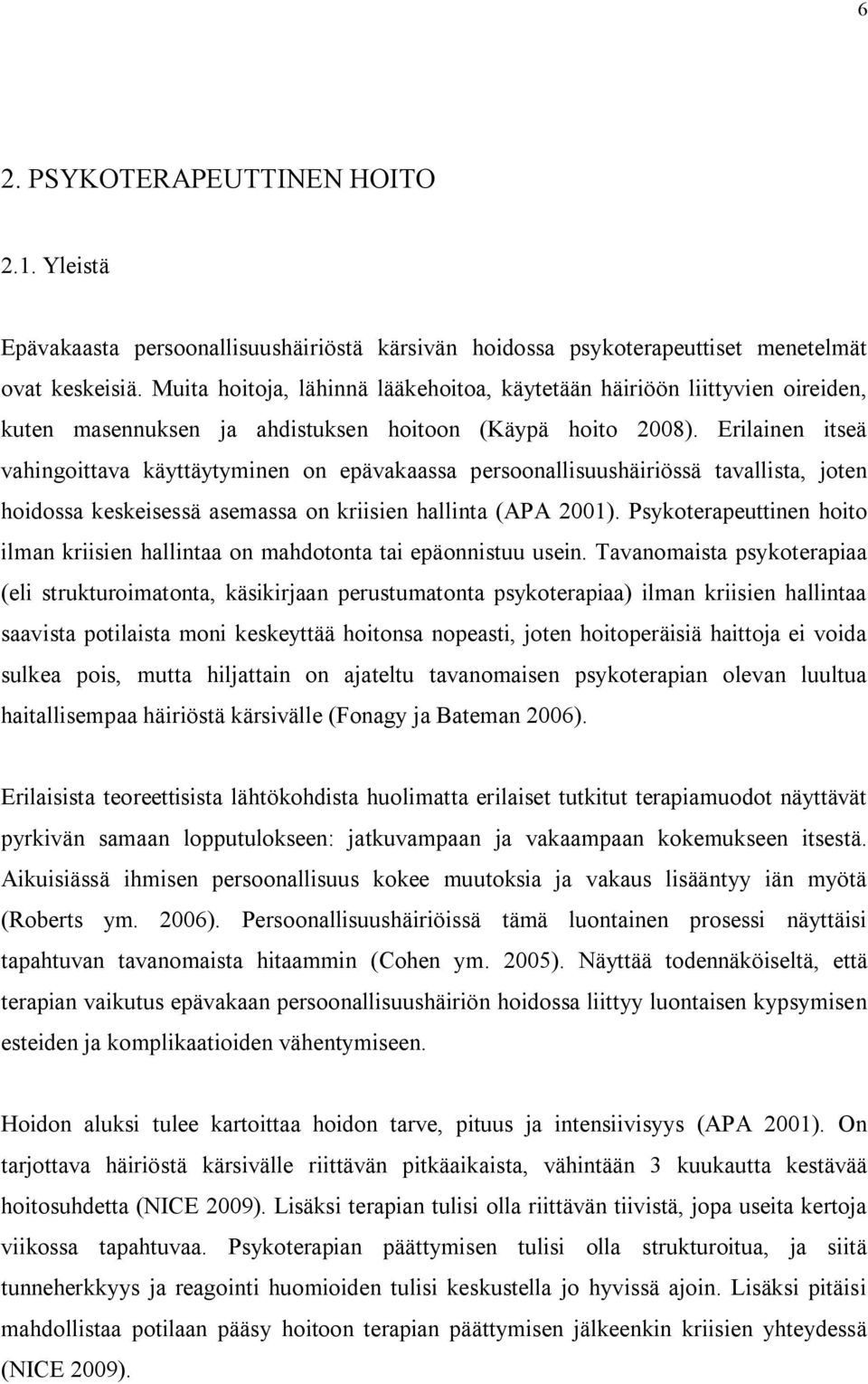 6

2. PSYKOTERAPEUTTINEN HOITO

2.1. Yleistä

Epävakaasta persoonallisuushäiriöstä kärsivän hoidossa psykoterapeuttiset menetelmät ovat keskeisiä. Muita hoitoja, lähinnä lääkehoitoa, käytetään häiriöön liittyvien oireiden, kuten masennuksen ja ahdistuksen hoitoon (Käypä hoito 2008). Erilainen itseä vahingoittava käyttäytyminen on epävakaassa persoonallisuushäiriössä tavallista, joten hoidossa keskeisessä asemassa on kriisien hallinta (APA 2001). Psykoterapeuttinen hoito ilman kriisien hallintaa on mahdotonta tai epäonnistuu usein. Tavanomaista psykoterapiaa (eli strukturoimatonta, käsikirjaan perustumatonta psykoterapiaa) ilman kriisien hallintaa saavista potilaista moni keskeyttää hoitonsa nopeasti, joten hoitoperäisiä haittoja ei voida sulkea pois, mutta hiljattain on ajateltu tavanomaisen psykoterapian olevan luultua haitallisempaa häiriöstä kärsivälle (Fonagy ja Bateman 2006).

Erilaisista teoreettisista lähtökohdista huolimatta erilaiset tutkitut terapiamuodot näyttävät pyrkivän samaan lopputulokseen: jatkuvampaan ja vakaampaan kokemukseen itsestä. Aikuisiässä ihmisen persoonallisuus kokee muutoksia ja vakaus lisääntyy iän myötä (Roberts ym. 2006). Persoonallisuushäiriöissä tämä luontainen prosessi näyttäisi tapahtuvan tavanomaista hitaammin (Cohen ym. 2005). Näyttää todennäköiseltä, että terapian vaikutus epävakaan persoonallisuushäiriön hoidossa liittyy luontaisen kypsymisen esteiden ja komplikaatioiden vähentymiseen.

Hoidon aluksi tulee kartoittaa hoidon tarve, pituus ja intensiivisyys (APA 2001). On tarjottava häiriöstä kärsivälle riittävän pitkäaikaista, vähintään 3 kuukautta kestävää hoitosuhdetta (NICE 2009). Lisäksi terapian tulisi olla riittävän tiivistä, jopa useita kertoja viikossa tapahtuvaa. Psykoterapian päättymisen tulisi olla strukturoitua, ja siitä tunneherkkyys ja reagointi huomioiden tulisi keskustella jo hyvissä ajoin. Lisäksi pitäisi mahdollistaa potilaan pääsy hoitoon terapian päättymisen jälkeenkin kriisien yhteydessä (NICE 2009).